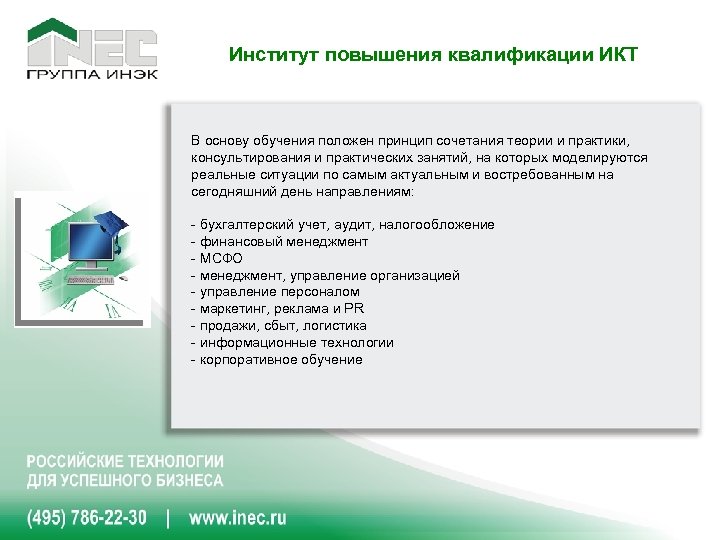 INEC
ГРУППА ИНЭК

Институт повышения квалификации ИКТ

В основу обучения положен принцип сочетания теории и практики, консультирования и практических занятий, на которых моделируются реальные ситуации по самым актуальным и востребованным на сегодняшний день направлениям:

- бухгалтерский учет, аудит, налогообложение
- финансовый менеджмент
- МСФО
- менеджмент, управление организацией
- управление персоналом
- маркетинг, реклама и PR
- продажи, сбыт, логистика
- информационные технологии
- корпоративное обучение

РОССИЙСКИЕ ТЕХНОЛОГИИ
ДЛЯ УСПЕШНОГО БИЗНЕСА

(495) 786-22-30 | www.inec.ru